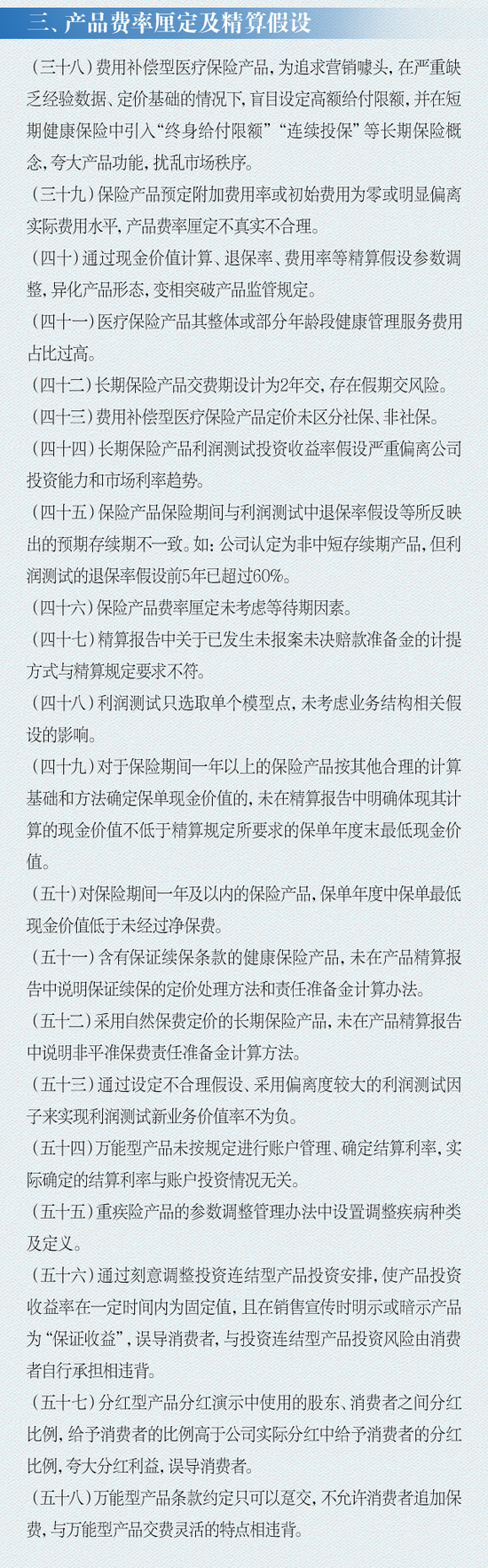 三、产品费率厘定及精算假设

（三十八）费用补偿型医疗保险产品，为追求营销噱头，在严重缺乏经验数据、定价基础的情况下，盲目设定高额给付限额，并在短期健康保险中引入“终身给付限额”“连续投保”等长期保险概念，夸大产品功能，扰乱市场秩序。

（三十九）保险产品预定附加费用率或初始费用为零或明显偏离实际费用水平，产品费率厘定不真实不合理。

（四十）通过现金价值计算、退保率、费用率等精算假设参数调整，异化产品形态，变相突破产品监管规定。

（四十一）医疗保险产品其整体或部分年龄段健康管理服务费用占比过高。

（四十二）长期保险产品交费期设计为2年交，存在假期交风险。

（四十三）费用补偿型医疗保险产品定价未区分社保、非社保。

（四十四）长期保险产品利润测试投资收益率假设严重偏离公司投资能力和市场利率趋势。

（四十五）保险产品保险期间与利润测试中退保率假设等所反映出的预期存续期不一致。如：公司认定为非中短存续期产品，但利润测试的退保率假设前5年已超过60%。

（四十六）保险产品费率厘定未考虑等待期因素。

（四十七）精算报告中关于已发生未报案未决赔款准备金的计提方式与精算规定要求不符。

（四十八）利润测试只选取单个模型点，未考虑业务结构相关假设的影响。

（四十九）对于保险期间一年以上的保险产品按其他合理的计算基础和方法确定保单现金价值的，未在精算报告中明确体现其计算的现金价值不低于精算规定所要求的保单年度末最低现金价值。

（五十）对保险期间一年及以内的保险产品，保单年度中保单最低现金价值低于未经过净保费。

（五十一）含有保证续保条款的健康保险产品，未在产品精算报告中说明保证续保的定价处理方法和责任准备金计算办法。

（五十二）采用自然保费定价的长期保险产品，未在产品精算报告中说明非平准保费责任准备金计算方法。

（五十三）通过设定不合理假设、采用偏离度较大的利润测试因子来实现利润测试新业务价值率不为负。

（五十四）万能型产品未按规定进行账户管理、确定结算利率，实际确定的结算利率与账户投资情况无关。

（五十五）重疾险产品的参数调整管理办法中设置调整疾病种类及定义。

（五十六）通过刻意调整投资连结型产品投资安排，使产品投资收益率在一定时间内为固定值，且在销售宣传时明示或暗示产品为“保证收益”，误导消费者，与投资连结型产品投资风险由消费者自行承担相违背。

（五十七）分红型产品分红演示中使用的股东、消费者之间分红比例，给予消费者的比例高于公司实际分红中给予消费者的分红比例，夸大分红利益，误导消费者。

（五十八）万能型产品条款约定只可以趸交，不允许消费者追加保费，与万能型产品交费灵活的特点相违背。